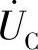 $\dot{U}_C$